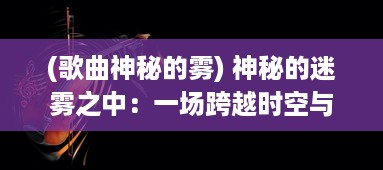 (歌曲神秘的雾) 神秘的迷雾之中：一场跨越时空与